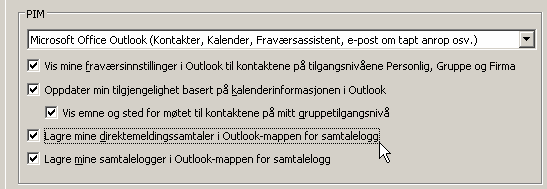 PIM

Microsoft Office Outlook (Kontakter, Kalender, Fraværsassistent, e-post om tapt anrop osv.)

Vis mine fraværsinnstillinger i Outlook til kontaktene på tilgangsnivåene Personlig, Gruppe og Firma

Oppdater min tilgjengelighet basert på kalenderinformasjonen i Outlook

Vis emne og sted for møtet til kontaktene på mitt gruppetilgangsnivå

Lagre mine direktemeldingssamtaler i Outlook-mappen for samtalelogg

Lagre mine samtalelogger i Outlook-mappen for samtalelogg